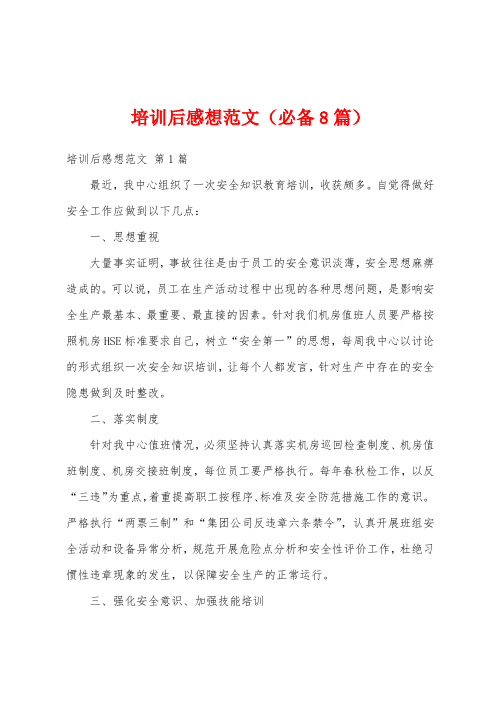 培训后感想范文（必备8篇）

培训后感想范文 第1篇

最近，我中心组织了一次安全知识教育培训，收获颇多。自觉得做好安全工作应做到以下几点：

一、思想重视

大量事实证明，事故往往是由于员工的安全意识淡薄，安全思想麻痹造成的。可以说，员工在生产活动过程中出现的各种思想问题，是影响安全生产最基本、最重要、最直接的因素。针对我们机房值班人员要严格按照机房HSE标准要求自己，树立“安全第一”的思想，每周我中心以讨论的形式组织一次安全知识培训，让每个人都发言，针对生产中存在的安全隐患做到及时整改。

二、落实制度

针对我中心值班情况，必须坚持认真落实机房巡回检查制度、机房值班制度、机房交接班制度，每位员工要严格执行。每年春秋检工作，以反“三违”为重点，着重提高职工按程序、标准及安全防范措施工作的意识。严格执行“两票三制”和“集团公司反违章六条禁令”，认真开展班组安全活动和设备异常分析，规范开展危险点分析和安全性评价工作，杜绝习惯性违章现象的发生，以保障安全生产的正常运行。

三、强化安全意识、加强技能培训